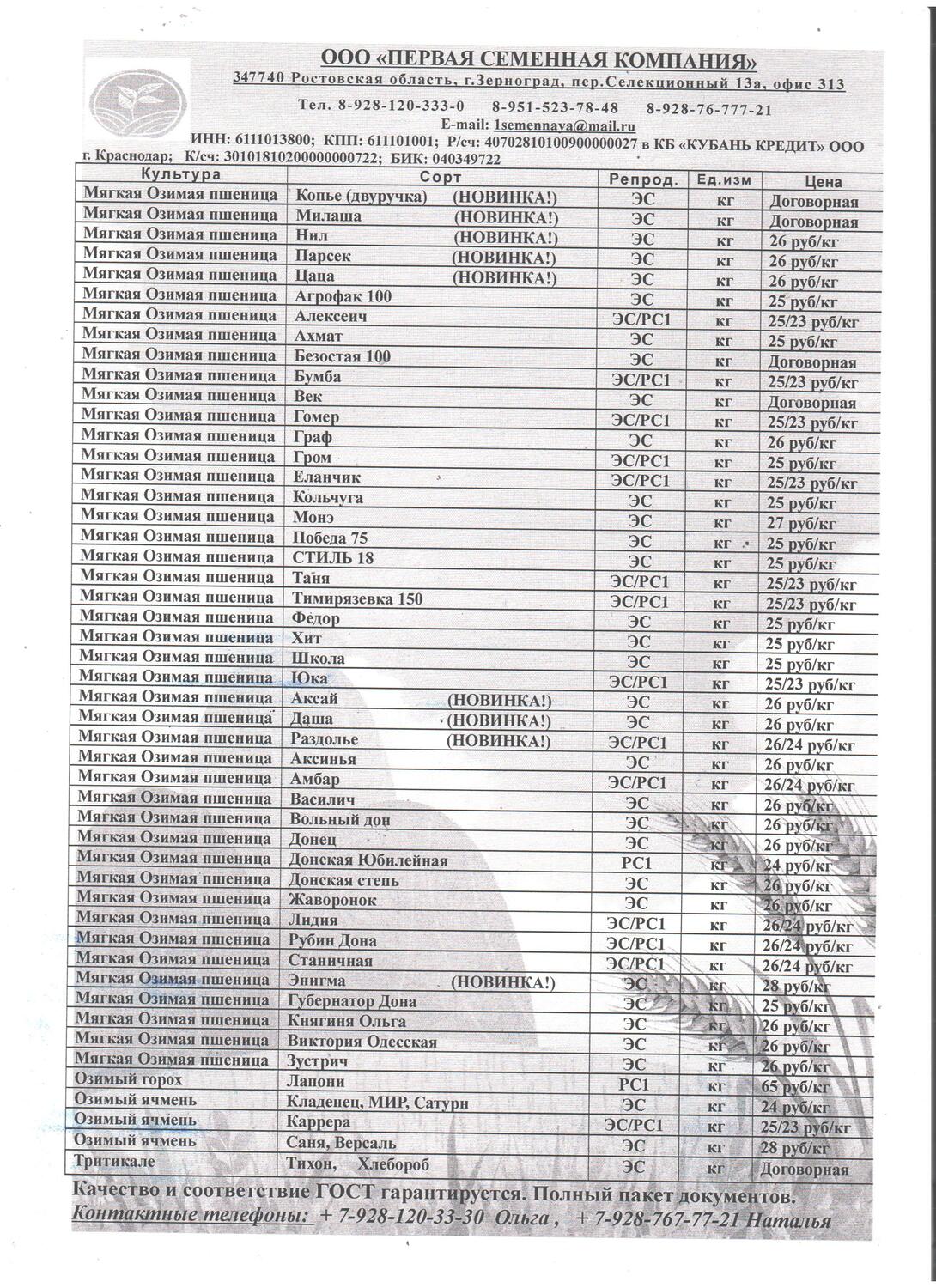 ООО «ПЕРВАЯ СЕМЕННАЯ КОМПАНИЯ»

347740 Ростовская область, г.Зерноград, пер.Селекционный 13а, офис 313

Тел. 8-928-120-333-0 8-951-523-78-48 8-928-76-777-21

E-mail: 1semennaya@mail.ru

ИНН: 6111013800; КПП: 611101001; Р/сч: 40702810100900000027 в КБ «КУБАНЬ КРЕДИТ» ООО г. Краснодар; К/сч: 30101810200000000722; БИК: 040349722

| Культура | Сорт | Репрод. | Ед.изм | Цена |
|---|---|---|---|---|
| Мягкая Озимая пшеница | Копье (двуручка) (НОВИНКА!) | ЭС | кг | Договорная |
| Мягкая Озимая пшеница | Милаша (НОВИНКА!) | ЭС | кг | Договорная |
| Мягкая Озимая пшеница | Нил (НОВИНКА!) | ЭС | кг | 26 руб/кг |
| Мягкая Озимая пшеница | Парсек (НОВИНКА!) | ЭС | кг | 26 руб/кг |
| Мягкая Озимая пшеница | Цаца (НОВИНКА!) | ЭС | кг | 26 руб/кг |
| Мягкая Озимая пшеница | Агрофак 100 | ЭС | кг | 25 руб/кг |
| Мягкая Озимая пшеница | Алексеич | ЭС/РС1 | кг | 25/23 руб/кг |
| Мягкая Озимая пшеница | Ахмат | ЭС | кг | 25 руб/кг |
| Мягкая Озимая пшеница | Безостая 100 | ЭС | кг | Договорная |
| Мягкая Озимая пшеница | Бумба | ЭС/РС1 | кг | 25/23 руб/кг |
| Мягкая Озимая пшеница | Век | ЭС | кг | Договорная |
| Мягкая Озимая пшеница | Гомер | ЭС/РС1 | кг | 25/23 руб/кг |
| Мягкая Озимая пшеница | Граф | ЭС | кг | 26 руб/кг |
| Мягкая Озимая пшеница | Гром | ЭС/РС1 | кг | 25 руб/кг |
| Мягкая Озимая пшеница | Еланчик | ЭС/РС1 | кг | 25/23 руб/кг |
| Мягкая Озимая пшеница | Кольчуга | ЭС | кг | 25 руб/кг |
| Мягкая Озимая пшеница | Монэ | ЭС | кг | 27 руб/кг |
| Мягкая Озимая пшеница | Победа 75 | ЭС | кг | 25 руб/кг |
| Мягкая Озимая пшеница | СТИЛЬ 18 | ЭС | кг | 25 руб/кг |
| Мягкая Озимая пшеница | Таня | ЭС/РС1 | кг | 25/23 руб/кг |
| Мягкая Озимая пшеница | Тимирязевка 150 | ЭС/РС1 | кг | 25/23 руб/кг |
| Мягкая Озимая пшеница | Федор | ЭС | кг | 25 руб/кг |
| Мягкая Озимая пшеница | Хит | ЭС | кг | 25 руб/кг |
| Мягкая Озимая пшеница | Школа | ЭС | кг | 25 руб/кг |
| Мягкая Озимая пшеница | Юка | ЭС/РС1 | кг | 25/23 руб/кг |
| Мягкая Озимая пшеница | Аксай (НОВИНКА!) | ЭС | кг | 26 руб/кг |
| Мягкая Озимая пшеница | Даша (НОВИНКА!) | ЭС | кг | 26 руб/кг |
| Мягкая Озимая пшеница | Раздолье (НОВИНКА!) | ЭС/РС1 | кг | 26/24 руб/кг |
| Мягкая Озимая пшеница | Аксинья | ЭС | кг | 26 руб/кг |
| Мягкая Озимая пшеница | Амбар | ЭС/РС1 | кг | 26/24 руб/кг |
| Мягкая Озимая пшеница | Василич | ЭС | кг | 26 руб/кг |
| Мягкая Озимая пшеница | Вольный дон | ЭС | кг | 26 руб/кг |
| Мягкая Озимая пшеница | Донец | ЭС | кг | 26 руб/кг |
| Мягкая Озимая пшеница | Донская Юбилейная | РС1 | кг | 24 руб/кг |
| Мягкая Озимая пшеница | Донская степь | ЭС | кг | 26 руб/кг |
| Мягкая Озимая пшеница | Жаворонок | ЭС | кг | 26 руб/кг |
| Мягкая Озимая пшеница | Лидия | ЭС/РС1 | кг | 26/24 руб/кг |
| Мягкая Озимая пшеница | Рубин Дона | ЭС/РС1 | кг | 26/24 руб/кг |
| Мягкая Озимая пшеница | Станичная | ЭС/РС1 | кг | 26/24 руб/кг |
| Мягкая Озимая пшеница | Энигма (НОВИНКА!) | ЭС | кг | 28 руб/кг |
| Мягкая Озимая пшеница | Губернатор Дона | ЭС | кг | 25 руб/кг |
| Мягкая Озимая пшеница | Княгиня Ольга | ЭС | кг | 26 руб/кг |
| Мягкая Озимая пшеница | Виктория Одесская | ЭС | кг | 26 руб/кг |
| Мягкая Озимая пшеница | Зустрич | ЭС | кг | 26 руб/кг |
| Озимый горох | Лапони | РС1 | кг | 65 руб/кг |
| Озимый ячмень | Кладенец, МИР, Сатурн | ЭС | кг | 24 руб/кг |
| Озимый ячмень | Каррера | ЭС/РС1 | кг | 25/23 руб/кг |
| Озимый ячмень | Саня, Версаль | ЭС | кг | 28 руб/кг |
| Тритикале | Тихон, Хлебороб | ЭС | кг | Договорная |

Качество и соответствие ГОСТ гарантируется. Полный пакет документов.

Контактные телефоны: + 7-928-120-33-30 Ольга , + 7-928-767-77-21 Наталья